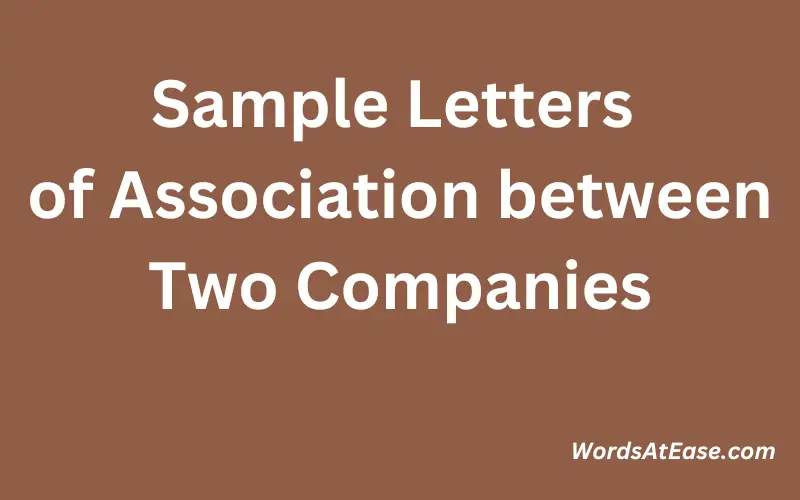 Sample Letters of Association between Two Companies

WordsAtEase.com